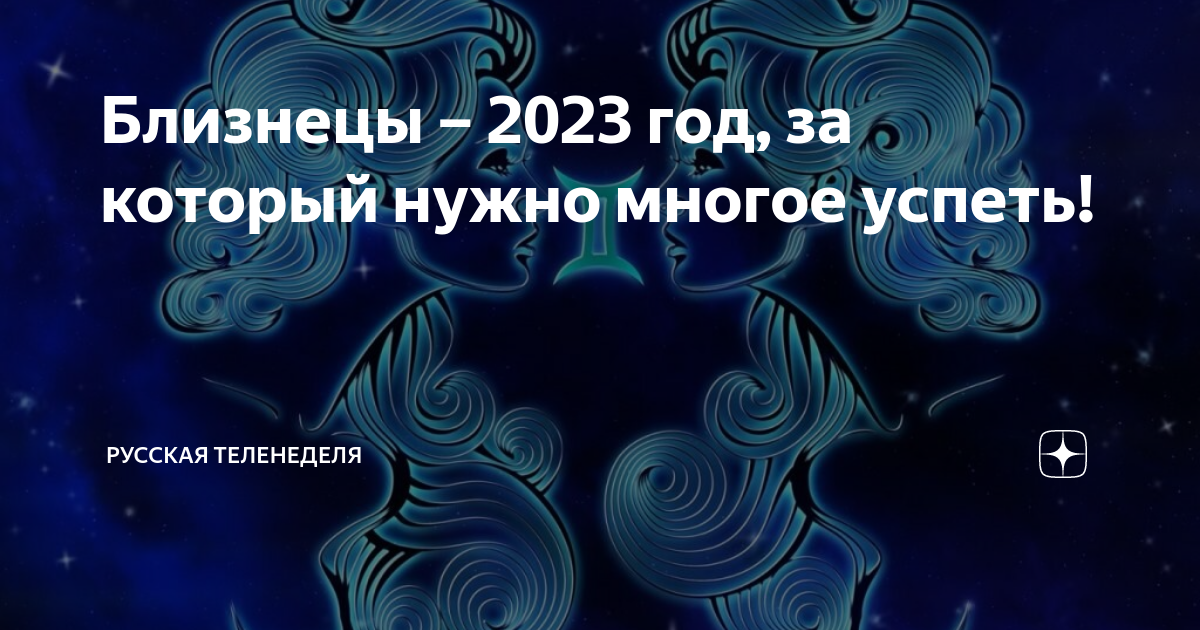 Близнецы – 2023 год, за который нужно многое успеть!

РУССКАЯ ТЕЛЕНЕДЕЛЯ